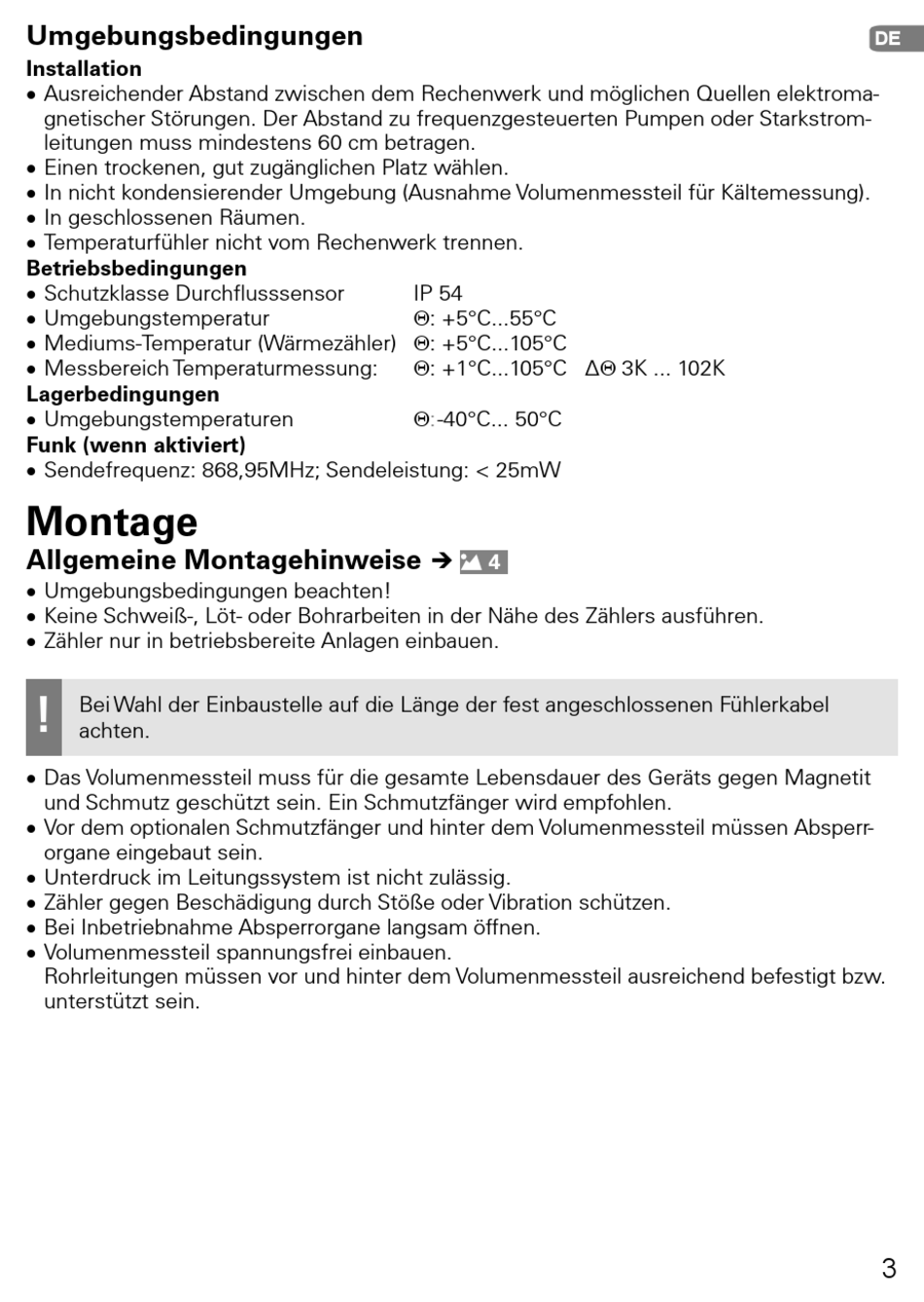 Umgebungsbedingungen

DE

Installation
• Ausreichender Abstand zwischen dem Rechenwerk und möglichen Quellen elektromagnetischer Störungen. Der Abstand zu frequenzgesteuerten Pumpen oder Starkstromleitungen muss mindestens 60 cm betragen.
• Einen trockenen, gut zugänglichen Platz wählen.
• In nicht kondensierender Umgebung (Ausnahme Volumenmessteil für Kältemessung).
• In geschlossenen Räumen.
• Temperaturfühler nicht vom Rechenwerk trennen.

Betriebsbedingungen
• Schutzklasse Durchflusssensor IP 54
• Umgebungstemperatur Θ: +5°C...55°C
• Mediums-Temperatur (Wärmezähler) Θ: +5°C...105°C
• Messbereich Temperaturmessung: Θ: +1°C...105°C ΔΘ 3K ... 102K

Lagerbedingungen
• Umgebungstemperaturen Θ:-40°C... 50°C

Funk (wenn aktiviert)
• Sendefrequenz: 868,95MHz; Sendeleistung: < 25mW

Montage

Allgemeine Montagehinweise ➔ 4
• Umgebungsbedingungen beachten!
• Keine Schweiß-, Löt- oder Bohrarbeiten in der Nähe des Zählers ausführen.
• Zähler nur in betriebsbereite Anlagen einbauen.

! Bei Wahl der Einbaustelle auf die Länge der fest angeschlossenen Fühlerkabel achten.

• Das Volumenmessteil muss für die gesamte Lebensdauer des Geräts gegen Magnetit und Schmutz geschützt sein. Ein Schmutzfänger wird empfohlen.
• Vor dem optionalen Schmutzfänger und hinter dem Volumenmessteil müssen Absperrorgane eingebaut sein.
• Unterdruck im Leitungssystem ist nicht zulässig.
• Zähler gegen Beschädigung durch Stöße oder Vibration schützen.
• Bei Inbetriebnahme Absperrorgane langsam öffnen.
• Volumenmessteil spannungsfrei einbauen.
Rohrleitungen müssen vor und hinter dem Volumenmessteil ausreichend befestigt bzw. unterstützt sein.

3